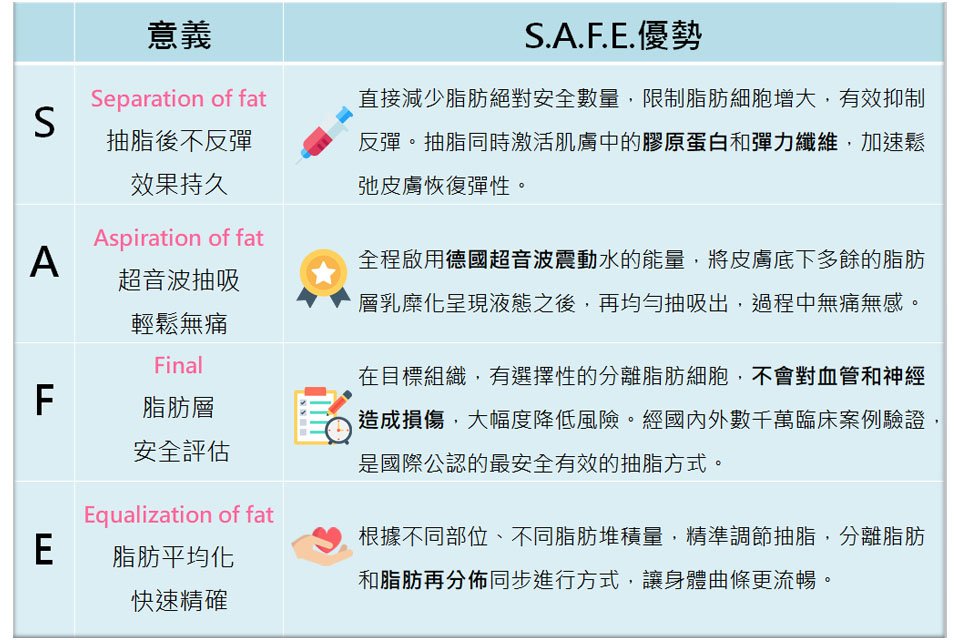 |  | 意義 | S.A.F.E.優勢 |
|---|---|---|
| S | Separation of fat 抽脂後不反彈 效果持久 | 直接減少脂肪絕對安全數量，限制脂肪細胞增大，有效抑制反彈。抽脂同時激活肌膚中的膠原蛋白和彈力纖維，加速鬆弛皮膚恢復彈性。 |
| A | Aspiration of fat 超音波抽吸 輕鬆無痛 | 全程啟用德國超音波震動水的能量，將皮膚底下多餘的脂肪層乳糜化呈現液態之後，再均勻抽吸出，過程中無痛無感。 |
| F | Final 脂肪層 安全評估 | 在目標組織，有選擇性的分離脂肪細胞，不會對血管和神經造成損傷，大幅度降低風險。經國內外數千萬臨床案例驗證，是國際公認的最安全有效的抽脂方式。 |
| E | Equalization of fat 脂肪平均化 快速精確 | 根據不同部位、不同脂肪堆積量，精準調節抽脂，分離脂肪和脂肪再分佈同步進行方式，讓身體曲條更流暢。 |